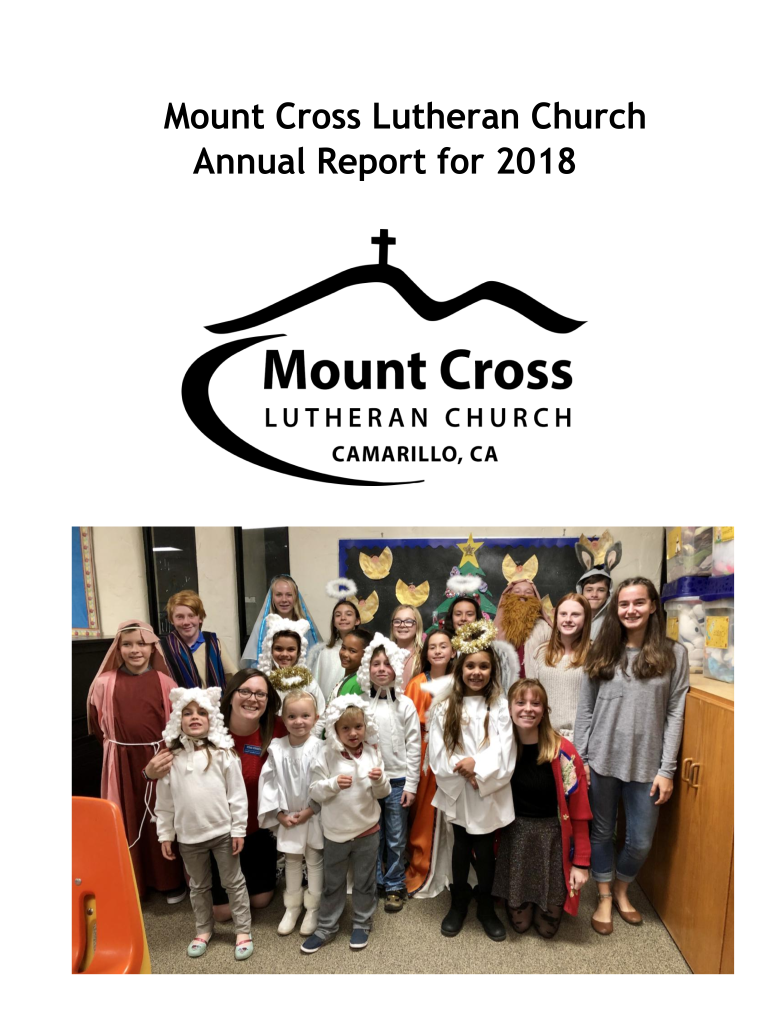 Mount Cross Lutheran Church
Annual Report for 2018

Mount Cross
LUTHERAN CHURCH
CAMARILLO, CA